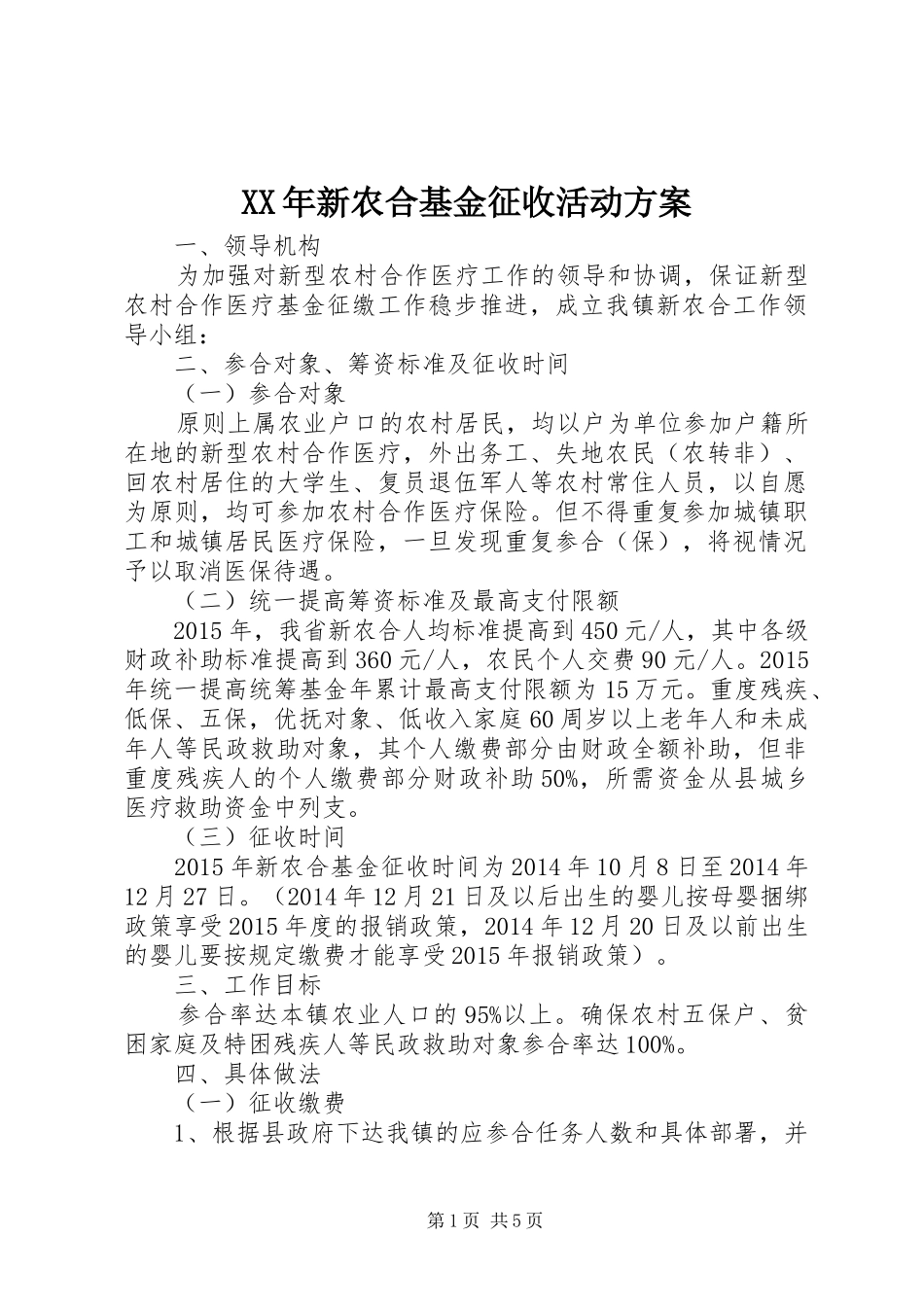 XX年新农合基金征收活动方案

一、领导机构

为加强对新型农村合作医疗工作的领导和协调，保证新型农村合作医疗基金征缴工作稳步推进，成立我镇新农合工作领导小组：

二、参合对象、筹资标准及征收时间

（一）参合对象

原则上属农业户口的农村居民，均以户为单位参加户籍所在地的新型农村合作医疗，外出务工、失地农民（农转非）、回农村居住的大学生、复员退伍军人等农村常住人员，以自愿为原则，均可参加农村合作医疗保险。但不得重复参加城镇职工和城镇居民医疗保险，一旦发现重复参合（保），将视情况予以取消医保待遇。

（二）统一提高筹资标准及最高支付限额

2015年，我省新农合人均标准提高到450元/人，其中各级财政补助标准提高到360元/人，农民个人交费90元/人。2015年统一提高统筹基金年累计最高支付限额为15万元。重度残疾、低保、五保，优抚对象、低收入家庭60周岁以上老年人和未成年人等民政救助对象，其个人缴费部分由财政全额补助，但非重度残疾人的个人缴费部分财政补助50%，所需资金从县城乡医疗救助资金中列支。

（三）征收时间

2015年新农合基金征收时间为2014年10月8日至2014年12月27日。（2014年12月21日及以后出生的婴儿按母婴捆绑政策享受2015年度的报销政策，2014年12月20日及以前出生的婴儿要按规定缴费才能享受2015年报销政策）。

三、工作目标

参合率达本镇农业人口的95%以上。确保农村五保户、贫困家庭及特困残疾人等民政救助对象参合率达100%。

四、具体做法

（一）征收缴费

1、根据县政府下达我镇的应参合任务人数和具体部署，并

第1页 共5页